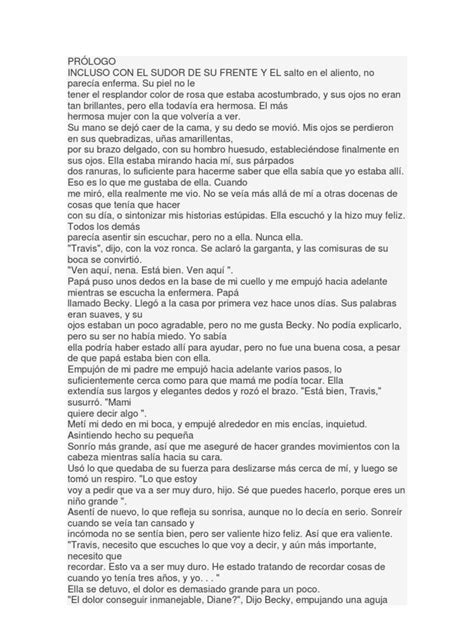 PRÓLOGO
INCLUSO CON EL SUDOR DE SU FRENTE Y EL salto en el aliento, no parecía enferma. Su piel no le
tener el resplandor color de rosa que estaba acostumbrado, y sus ojos no eran tan brillantes, pero ella todavía era hermosa. El más
hermosa mujer con la que volvería a ver.
Su mano se dejó caer de la cama, y su dedo se movió. Mis ojos se perdieron en sus quebradizas, uñas amarillentas,
por su brazo delgado, con su hombro huesudo, estableciéndose finalmente en sus ojos. Ella estaba mirando hacia mí, sus párpados
dos ranuras, lo suficiente para hacerme saber que ella sabía que yo estaba allí. Eso es lo que me gustaba de ella. Cuando
me miró, ella realmente me vio. No se veía más allá de mí a otras docenas de cosas que tenía que hacer
con su día, o sintonizar mis historias estúpidas. Ella escuchó y la hizo muy feliz. Todos los demás
parecía asentir sin escuchar, pero no a ella. Nunca ella.
"Travis", dijo, con la voz ronca. Se aclaró la garganta, y las comisuras de su boca se convirtió.
"Ven aquí, nena. Está bien. Ven aquí ".
Papá puso unos dedos en la base de mi cuello y me empujó hacia adelante mientras se escucha la enfermera. Papá
llamado Becky. Llegó a la casa por primera vez hace unos días. Sus palabras eran suaves, y su
ojos estaban un poco agradable, pero no me gusta Becky. No podía explicarlo, pero su ser no había miedo. Yo sabía
ella podría haber estado allí para ayudar, pero no fue una buena cosa, a pesar de que papá estaba bien con ella.
Empujón de mi padre me empujó hacia adelante varios pasos, lo suficientemente cerca como para que mamá me podía tocar. Ella
extendía sus largos y elegantes dedos y rozó el brazo. "Está bien, Travis," susurró. "Mami
quiere decir algo ".
Metí mi dedo en mi boca, y empujé alrededor en mis encías, inquietud. Asintiendo hecho su pequeña
Sonrío más grande, así que me aseguré de hacer grandes movimientos con la cabeza mientras salía hacia su cara.
Usó lo que quedaba de su fuerza para deslizarse más cerca de mí, y luego se tomó un respiro. "Lo que estoy
voy a pedir que va a ser muy duro, hijo. Sé que puedes hacerlo, porque eres un niño grande ".
Asentí de nuevo, lo que refleja su sonrisa, aunque no lo decía en serio. Sonreír cuando se veía tan cansado y
incómoda no se sentía bien, pero ser valiente hizo feliz. Así que era valiente.
"Travis, necesito que escuches lo que voy a decir, y aún más importante, necesito que
recordar. Esto va a ser muy duro. He estado tratando de recordar cosas de cuando yo tenía tres años, y yo. . . "
Ella se detuvo, el dolor es demasiado grande para un poco.
"El dolor conseguir inmanejable, Diane?", Dijo Becky, empujando una aguja